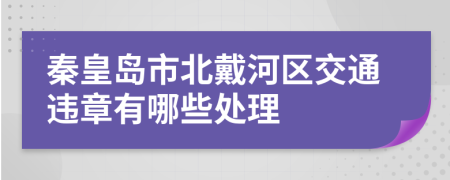 秦皇岛市北戴河区交通违章有哪些处理